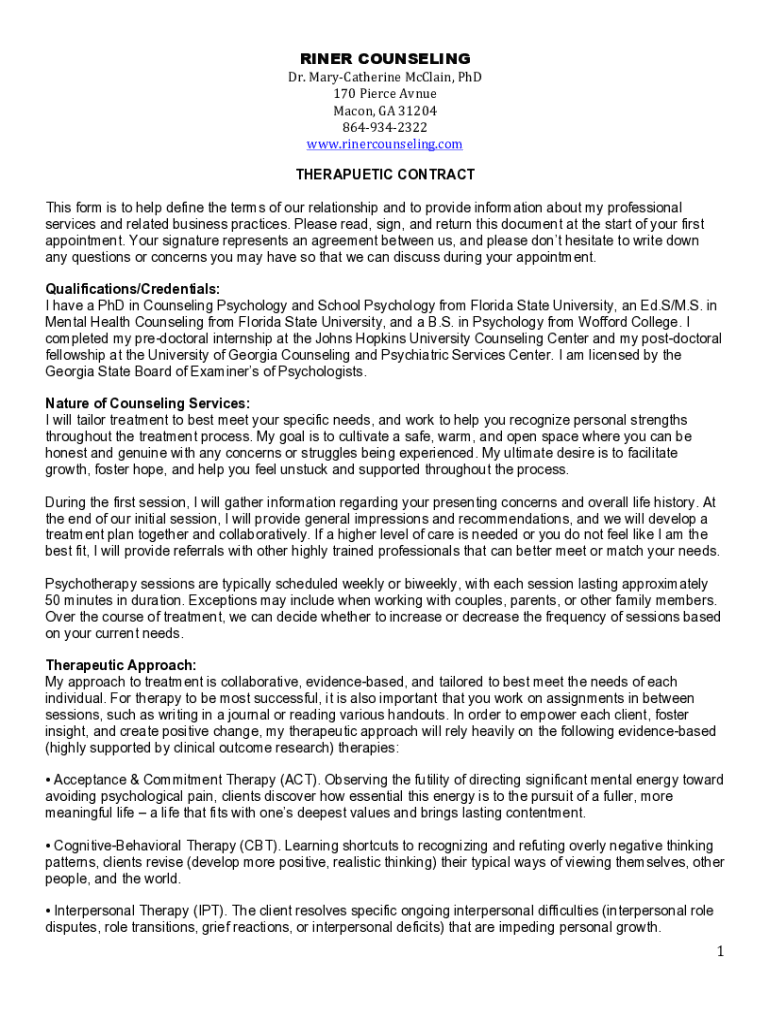 RINER COUNSELING
Dr. Mary-Catherine McClain, PhD
170 Pierce Avnue
Macon, GA 31204
864-934-2322
www.rinercounseling.com

THERAPUETIC CONTRACT

This form is to help define the terms of our relationship and to provide information about my professional services and related business practices. Please read, sign, and return this document at the start of your first appointment. Your signature represents an agreement between us, and please don't hesitate to write down any questions or concerns you may have so that we can discuss during your appointment.

Qualifications/Credentials:
I have a PhD in Counseling Psychology and School Psychology from Florida State University, an Ed.S/M.S. in Mental Health Counseling from Florida State University, and a B.S. in Psychology from Wofford College. I completed my pre-doctoral internship at the Johns Hopkins University Counseling Center and my post-doctoral fellowship at the University of Georgia Counseling and Psychiatric Services Center. I am licensed by the Georgia State Board of Examiner's of Psychologists.

Nature of Counseling Services:
I will tailor treatment to best meet your specific needs, and work to help you recognize personal strengths throughout the treatment process. My goal is to cultivate a safe, warm, and open space where you can be honest and genuine with any concerns or struggles being experienced. My ultimate desire is to facilitate growth, foster hope, and help you feel unstuck and supported throughout the process.

During the first session, I will gather information regarding your presenting concerns and overall life history. At the end of our initial session, I will provide general impressions and recommendations, and we will develop a treatment plan together and collaboratively. If a higher level of care is needed or you do not feel like I am the best fit, I will provide referrals with other highly trained professionals that can better meet or match your needs.

Psychotherapy sessions are typically scheduled weekly or biweekly, with each session lasting approximately 50 minutes in duration. Exceptions may include when working with couples, parents, or other family members. Over the course of treatment, we can decide whether to increase or decrease the frequency of sessions based on your current needs.

Therapeutic Approach:
My approach to treatment is collaborative, evidence-based, and tailored to best meet the needs of each individual. For therapy to be most successful, it is also important that you work on assignments in between sessions, such as writing in a journal or reading various handouts. In order to empower each client, foster insight, and create positive change, my therapeutic approach will rely heavily on the following evidence-based (highly supported by clinical outcome research) therapies:

• Acceptance & Commitment Therapy (ACT). Observing the futility of directing significant mental energy toward avoiding psychological pain, clients discover how essential this energy is to the pursuit of a fuller, more meaningful life – a life that fits with one's deepest values and brings lasting contentment.

• Cognitive-Behavioral Therapy (CBT). Learning shortcuts to recognizing and refuting overly negative thinking patterns, clients revise (develop more positive, realistic thinking) their typical ways of viewing themselves, other people, and the world.

• Interpersonal Therapy (IPT). The client resolves specific ongoing interpersonal difficulties (interpersonal role disputes, role transitions, grief reactions, or interpersonal deficits) that are impeding personal growth.

1